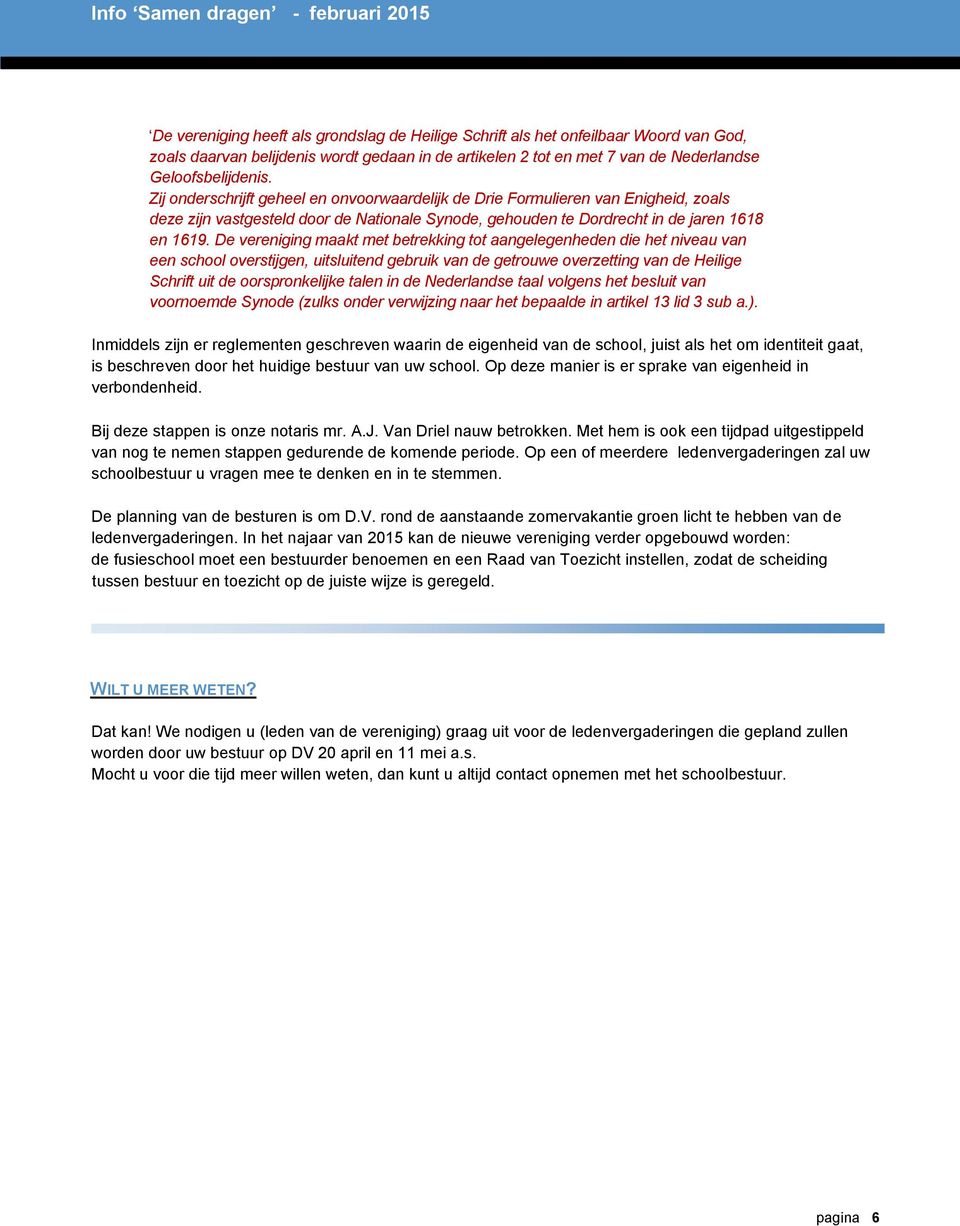 Info ‘Samen dragen’ - februari 2015

‘De vereniging heeft als grondslag de Heilige Schrift als het onfeilbaar Woord van God, zoals daarvan belijdenis wordt gedaan in de artikelen 2 tot en met 7 van de Nederlandse Geloofsbelijdenis.
Zij onderschrijft geheel en onvoorwaardelijk de Drie Formulieren van Enigheid, zoals deze zijn vastgesteld door de Nationale Synode, gehouden te Dordrecht in de jaren 1618 en 1619. De vereniging maakt met betrekking tot aangelegenheden die het niveau van een school overstijgen, uitsluitend gebruik van de getrouwe overzetting van de Heilige Schrift uit de oorspronkelijke talen in de Nederlandse taal volgens het besluit van voornoemde Synode (zulks onder verwijzing naar het bepaalde in artikel 13 lid 3 sub a.).

Inmiddels zijn er reglementen geschreven waarin de eigenheid van de school, juist als het om identiteit gaat, is beschreven door het huidige bestuur van uw school. Op deze manier is er sprake van eigenheid in verbondenheid.

Bij deze stappen is onze notaris mr. A.J. Van Driel nauw betrokken. Met hem is ook een tijdpad uitgestippeld van nog te nemen stappen gedurende de komende periode. Op een of meerdere ledenvergaderingen zal uw schoolbestuur u vragen mee te denken en in te stemmen.

De planning van de besturen is om D.V. rond de aanstaande zomervakantie groen licht te hebben van de ledenvergaderingen. In het najaar van 2015 kan de nieuwe vereniging verder opgebouwd worden: de fusieschool moet een bestuurder benoemen en een Raad van Toezicht instellen, zodat de scheiding tussen bestuur en toezicht op de juiste wijze is geregeld.

WILT U MEER WETEN?

Dat kan! We nodigen u (leden van de vereniging) graag uit voor de ledenvergaderingen die gepland zullen worden door uw bestuur op DV 20 april en 11 mei a.s.
Mocht u voor die tijd meer willen weten, dan kunt u altijd contact opnemen met het schoolbestuur.

pagina 6